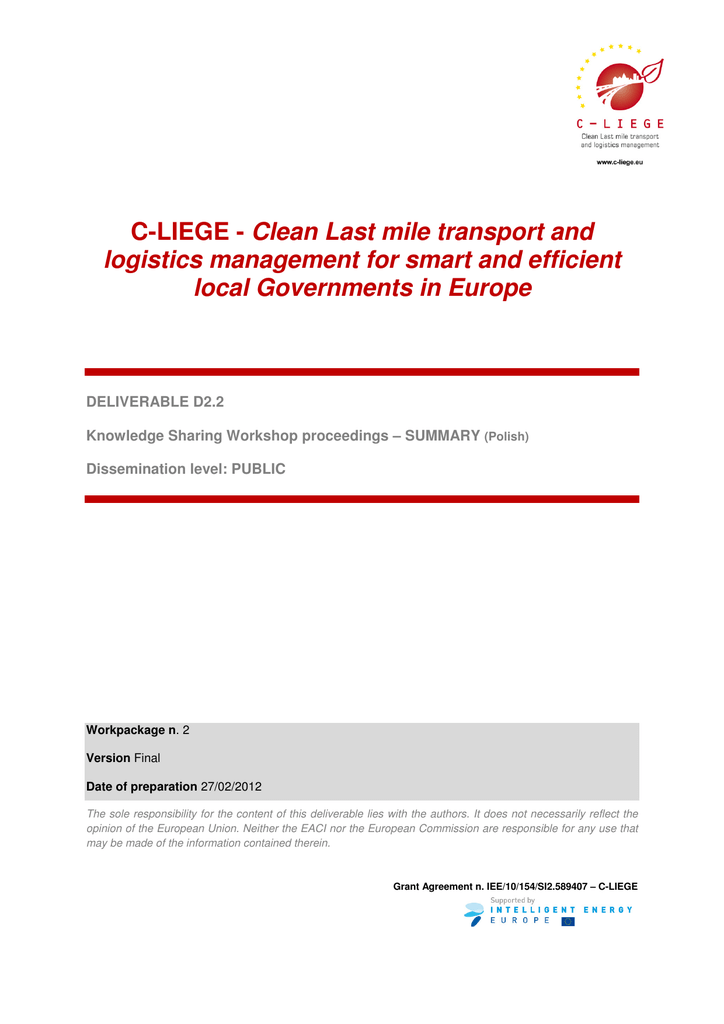 C – L I E G E
Clean Last mile transport and logistics management
www.c-liege.eu

C-LIEGE - Clean Last mile transport and logistics management for smart and efficient local Governments in Europe

DELIVERABLE D2.2

Knowledge Sharing Workshop proceedings – SUMMARY (Polish)

Dissemination level: PUBLIC

Workpackage n. 2

Version Final

Date of preparation 27/02/2012

The sole responsibility for the content of this deliverable lies with the authors. It does not necessarily reflect the opinion of the European Union. Neither the EACI nor the European Commission are responsible for any use that may be made of the information contained therein.

Grant Agreement n. IEE/10/154/SI2.589407 – C-LIEGE

Supported by
INTELLIGENT ENERGY
EUROPE